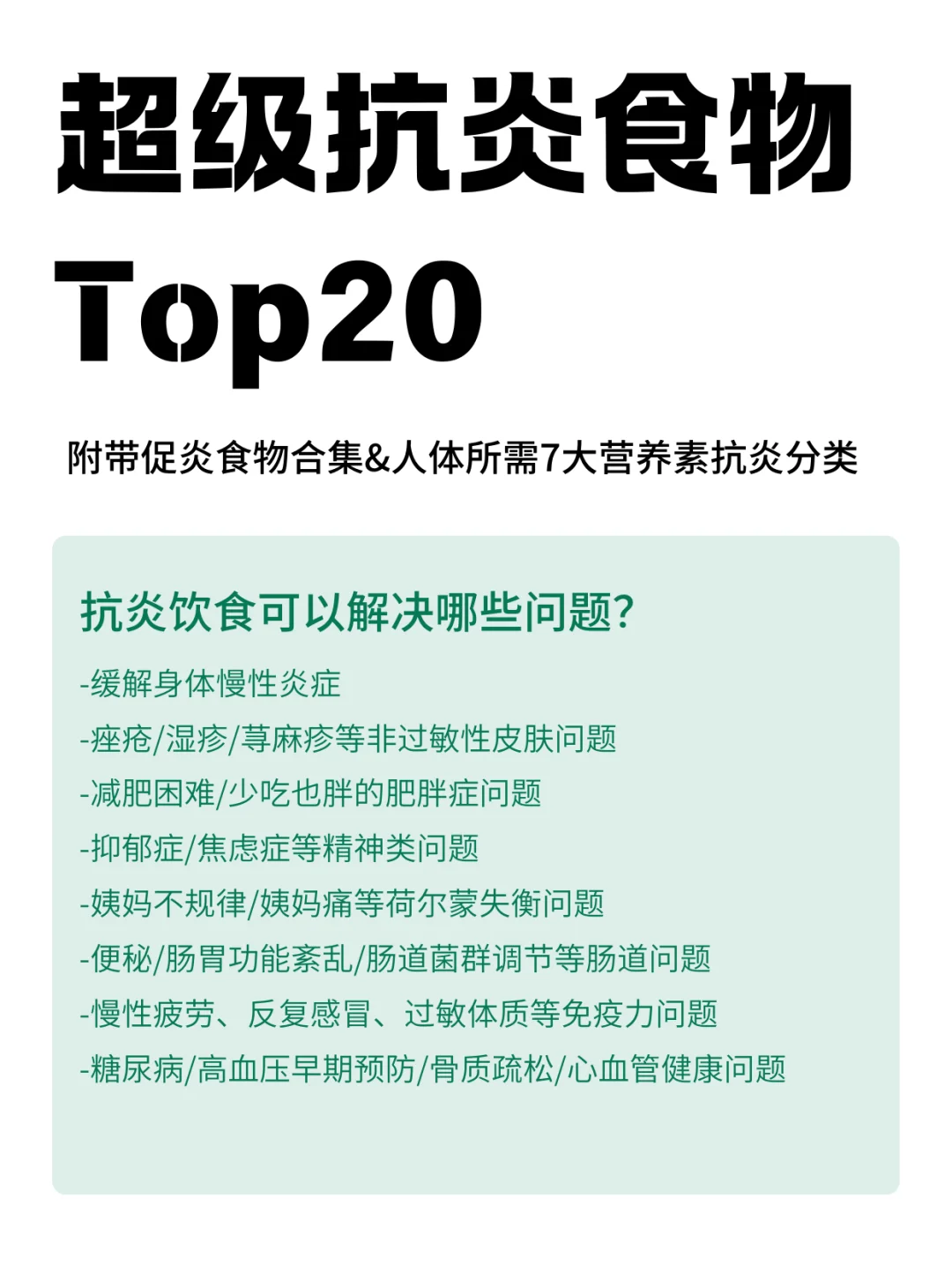 超级抗炎食物
Top20

附带促炎食物合集&人体所需7大营养素抗炎分类

抗炎饮食可以解决哪些问题?

-缓解身体慢性炎症
-痤疮/湿疹/荨麻疹等非过敏性皮肤问题
-减肥困难/少吃也胖的肥胖症问题
-抑郁症/焦虑症等精神类问题
-姨妈不规律/姨妈痛等荷尔蒙失衡问题
-便秘/肠胃功能紊乱/肠道菌群调节等肠道问题
-慢性疲劳、反复感冒、过敏体质等免疫力问题
-糖尿病/高血压早期预防/骨质疏松/心血管健康问题